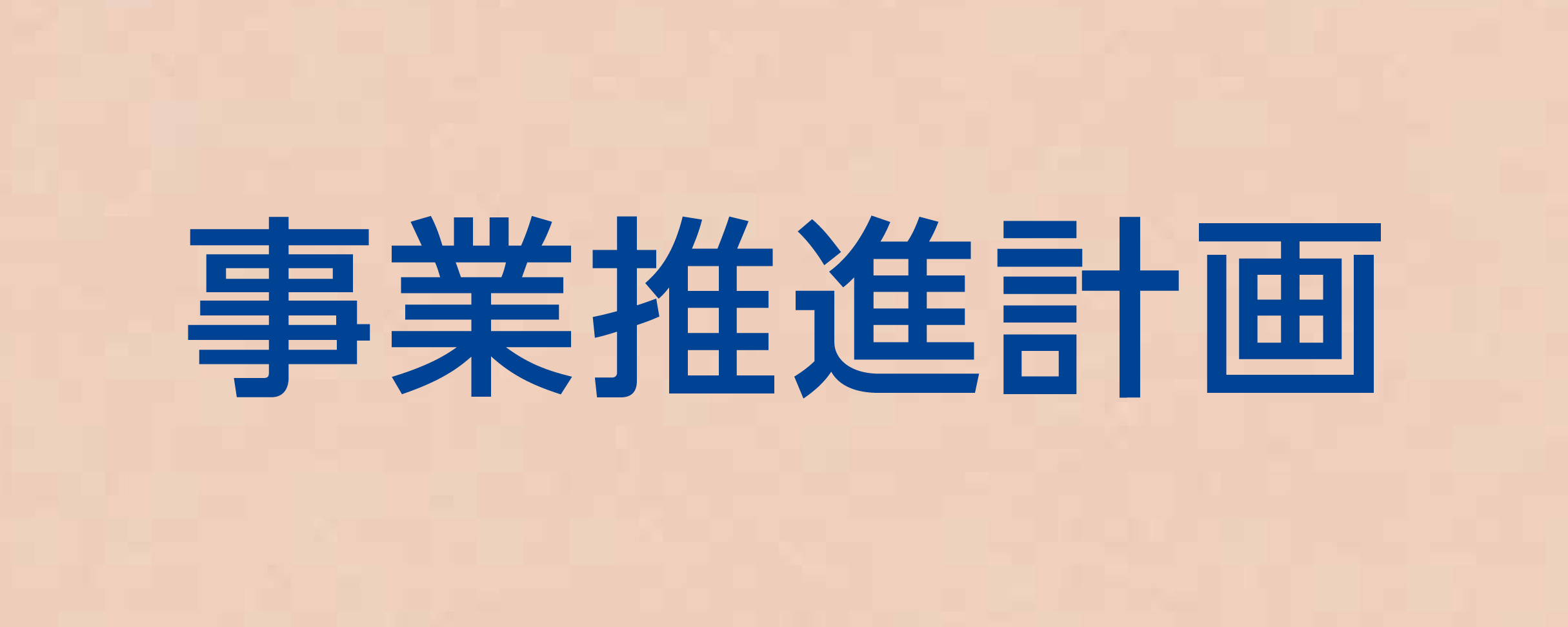 事業推進計画